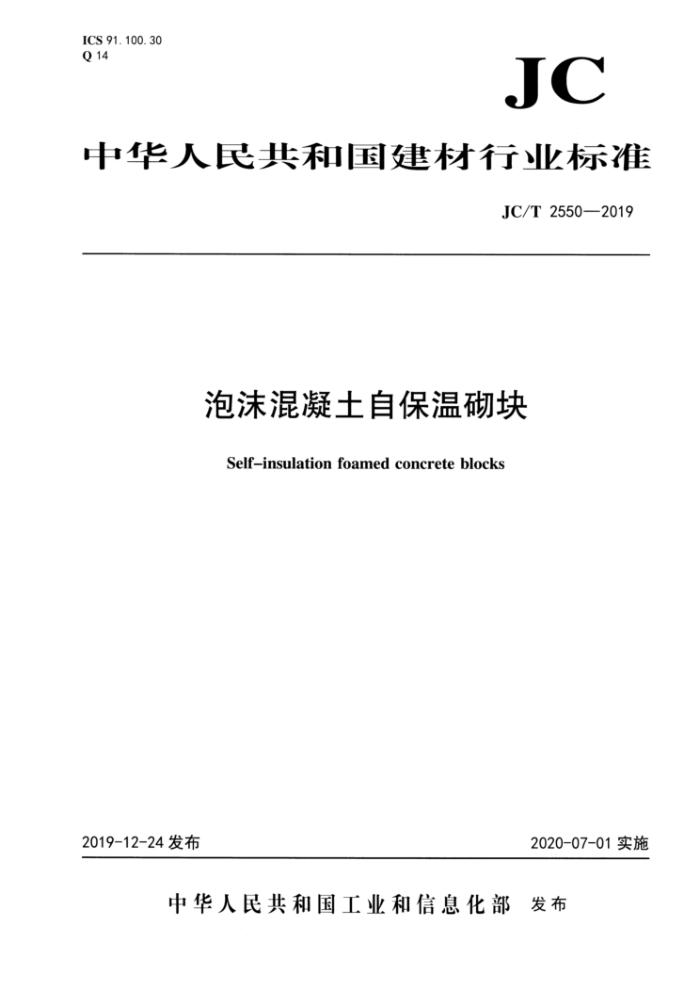 ICS 91. 100. 30
Q 14

JC

中华人民共和国建材行业标准

JC/T 2550—2019

泡沫混凝土自保温砌块

Self-insulation foamed concrete blocks

2019-12-24 发布

2020-07-01 实施

中华人民共和国工业和信息化部 发布